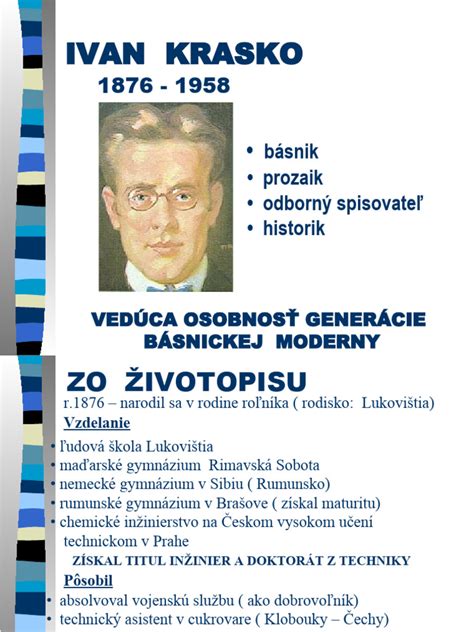 IVAN KRASKO
1876 - 1958

• básnik
• prozaik
• odborný spisovateľ
• historik

VEDÚCA OSOBNOSŤ GENERÁCIE BÁSNICKEJ MODERNY

ZO ŽIVOTOPISU
r.1876 – narodil sa v rodine roľníka ( rodisko: Lukovištia)
Vzdelanie
• ľudová škola Lukovištia
• maďarské gymnázium Rimavská Sobota
• nemecké gymnázium v Sibiu ( Rumunsko)
• rumunské gymnázium v Brašove ( získal maturitu)
• chemické inžinierstvo na Českom vysokom učení technickom v Prahe
ZÍSKAL TITUL INŽINIER A DOKTORÁT Z TECHNIKY
Pôsobil
• absolvoval vojenskú službu ( ako dobrovoľník)
• technický asistent v cukrovare ( Klobouky – Čechy)